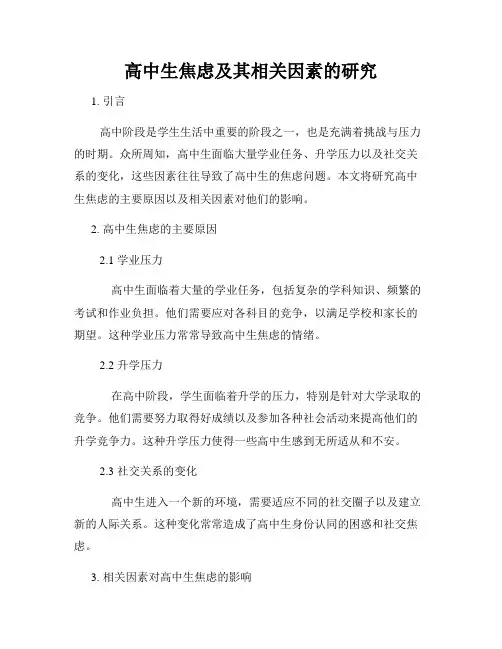 高中生焦虑及其相关因素的研究

1. 引言

高中阶段是学生生活中重要的阶段之一，也是充满着挑战与压力的时期。众所周知，高中生面临大量学业任务、升学压力以及社交关系的变化，这些因素往往导致了高中生的焦虑问题。本文将研究高中生焦虑的主要原因以及相关因素对他们的影响。

2. 高中生焦虑的主要原因

2.1 学业压力

高中生面临着大量的学业任务，包括复杂的学科知识、频繁的考试和作业负担。他们需要应对各科目的竞争，以满足学校和家长的期望。这种学业压力常常导致高中生焦虑的情绪。

2.2 升学压力

在高中阶段，学生面临着升学的压力，特别是针对大学录取的竞争。他们需要努力取得好成绩以及参加各种社会活动来提高他们的升学竞争力。这种升学压力使得一些高中生感到无所适从和不安。

2.3 社交关系的变化

高中生进入一个新的环境，需要适应不同的社交圈子以及建立新的人际关系。这种变化常常造成了高中生身份认同的困惑和社交焦虑。

3. 相关因素对高中生焦虑的影响